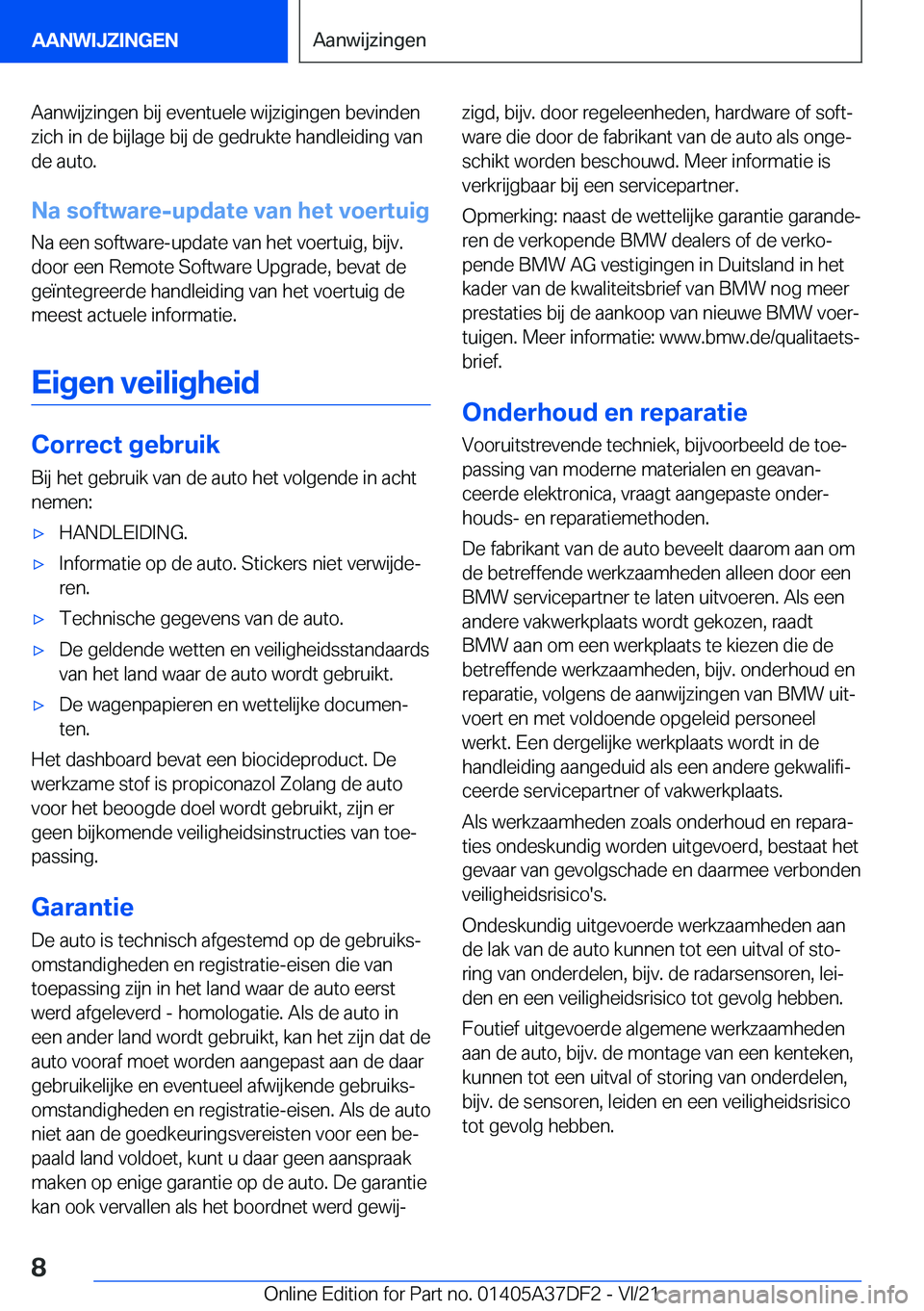 AANWIJZINGEN

Aanwijzingen

Aanwijzingen bij eventuele wijzigingen bevinden zich in de bijlage bij de gedrukte handleiding van de auto.

Na software-update van het voertuig

Na een software-update van het voertuig, bijv. door een Remote Software Upgrade, bevat de geïntegreerde handleiding van het voertuig de meest actuele informatie.

Eigen veiligheid

Correct gebruik

Bij het gebruik van de auto het volgende in acht nemen:

▷ HANDLEIDING.

▷ Informatie op de auto. Stickers niet verwijderen.

▷ Technische gegevens van de auto.

▷ De geldende wetten en veiligheidsstandaards van het land waar de auto wordt gebruikt.

▷ De wagenpapieren en wettelijke documenten.

Het dashboard bevat een biocideproduct. De werkzame stof is propiconazol Zolang de auto voor het beoogde doel wordt gebruikt, zijn er geen bijkomende veiligheidsinstructies van toepassing.

Garantie

De auto is technisch afgestemd op de gebruiksomstandigheden en registratie-eisen die van toepassing zijn in het land waar de auto eerst werd afgeleverd - homologatie. Als de auto in een ander land wordt gebruikt, kan het zijn dat de auto vooraf moet worden aangepast aan de daar gebruikelijke en eventueel afwijkende gebruiksomstandigheden en registratie-eisen. Als de auto niet aan de goedkeuringsvereisten voor een bepaald land voldoet, kunt u daar geen aanspraak maken op enige garantie op de auto. De garantie kan ook vervallen als het boordnet werd gewijzigd, bijv. door regeleenheden, hardware of software die door de fabrikant van de auto als ongeschikt worden beschouwd. Meer informatie is verkrijgbaar bij een servicepartner.

Opmerking: naast de wettelijke garantie garanderen de verkopende BMW dealers of de verkopende BMW AG vestigingen in Duitsland in het kader van de kwaliteitsbrief van BMW nog meer prestaties bij de aankoop van nieuwe BMW voertuigen. Meer informatie: www.bmw.de/qualitaetsbrief.

Onderhoud en reparatie

Vooruitstrevende techniek, bijvoorbeeld de toepassing van moderne materialen en geavanceerde elektronica, vraagt aangepaste onderhouds- en reparatiemethoden.

De fabrikant van de auto beveelt daarom aan om de betreffende werkzaamheden alleen door een BMW servicepartner te laten uitvoeren. Als een andere vakwerkplaats wordt gekozen, raadt BMW aan om een werkplaats te kiezen die de betreffende werkzaamheden, bijv. onderhoud en reparatie, volgens de aanwijzingen van BMW uitvoert en met voldoende opgeleid personeel werkt. Een dergelijke werkplaats wordt in de handleiding aangeduid als een andere gekwalificeerde servicepartner of vakwerkplaats.

Als werkzaamheden zoals onderhoud en reparaties ondeskundig worden uitgevoerd, bestaat het gevaar van gevolgschade en daarmee verbonden veiligheidsrisico's.

Ondeskundig uitgevoerde werkzaamheden aan de lak van de auto kunnen tot een uitval of storing van onderdelen, bijv. de radarsensoren, leiden en een veiligheidsrisico tot gevolg hebben.

Foutief uitgevoerde algemene werkzaamheden aan de auto, bijv. de montage van een kenteken, kunnen tot een uitval of storing van onderdelen, bijv. de sensoren, leiden en een veiligheidsrisico tot gevolg hebben.

8

Online Edition for Part no. 01405A37DF2 - VI/21

carmanualsonline.info